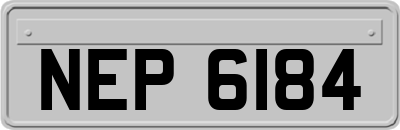 NEP 6184